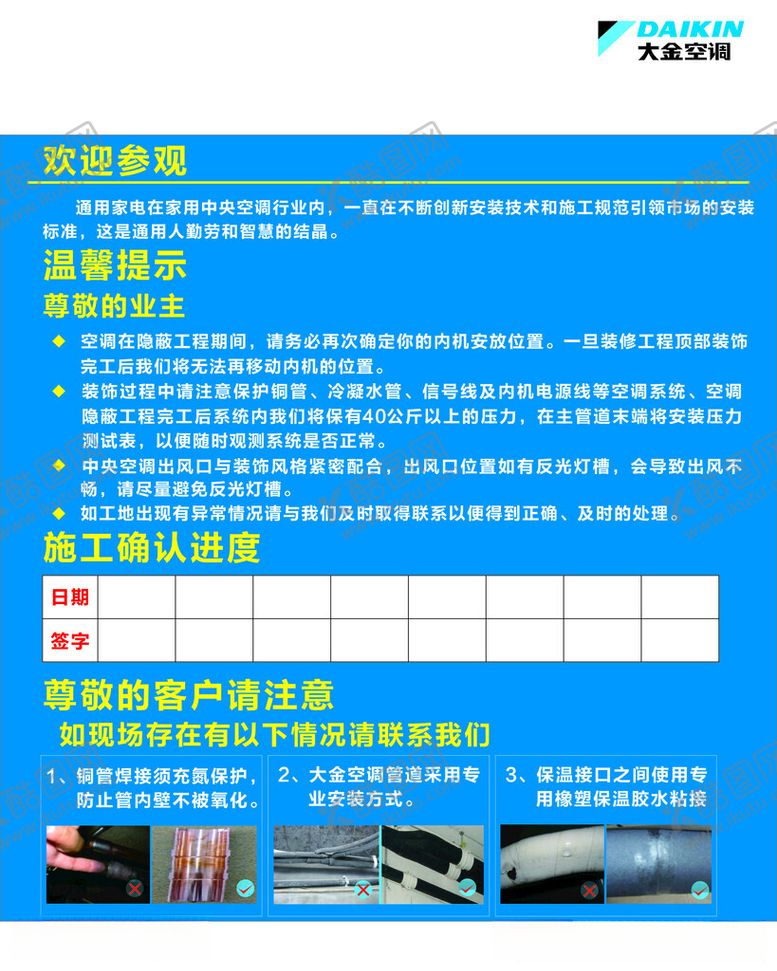 DAIKIN
大金空调

欢迎参观

通用家电在家用中央空调行业内，一直在不断创新安装技术和施工规范引领市场的安装标准，这是通用人勤劳和智慧的结晶。

温馨提示

尊敬的业主

◆ 空调在隐蔽工程期间，请务必再次确定你的内机安放位置。一旦装修工程顶部装饰完工后我们将无法再移动内机的位置。

◆ 装饰过程中请注意保护铜管、冷凝水管、信号线及内机电源线等空调系统、空调隐蔽工程完工后系统内我们将保有40公斤以上的压力，在主管道末端将安装压力测试表，以便随时观测系统是否正常。

◆ 中央空调出风口与装饰风格紧密配合，出风口位置如有反光灯槽，会导致出风不畅，请尽量避免反光灯槽。

◆ 如工地出现有异常情况请与我们及时取得联系以便得到正确、及时的处理。

施工确认进度

| 日期 | | | | | | | | |
|---|---|---|---|---|---|---|---|---|
| 签字 | | | | | | | | |

尊敬的客户请注意

如现场存在有以下情况请联系我们

1、铜管焊接须充氮保护，防止管内壁不被氧化。

2、大金空调管道采用专业安装方式。

3、保温接口之间使用专用橡塑保温胶水粘接